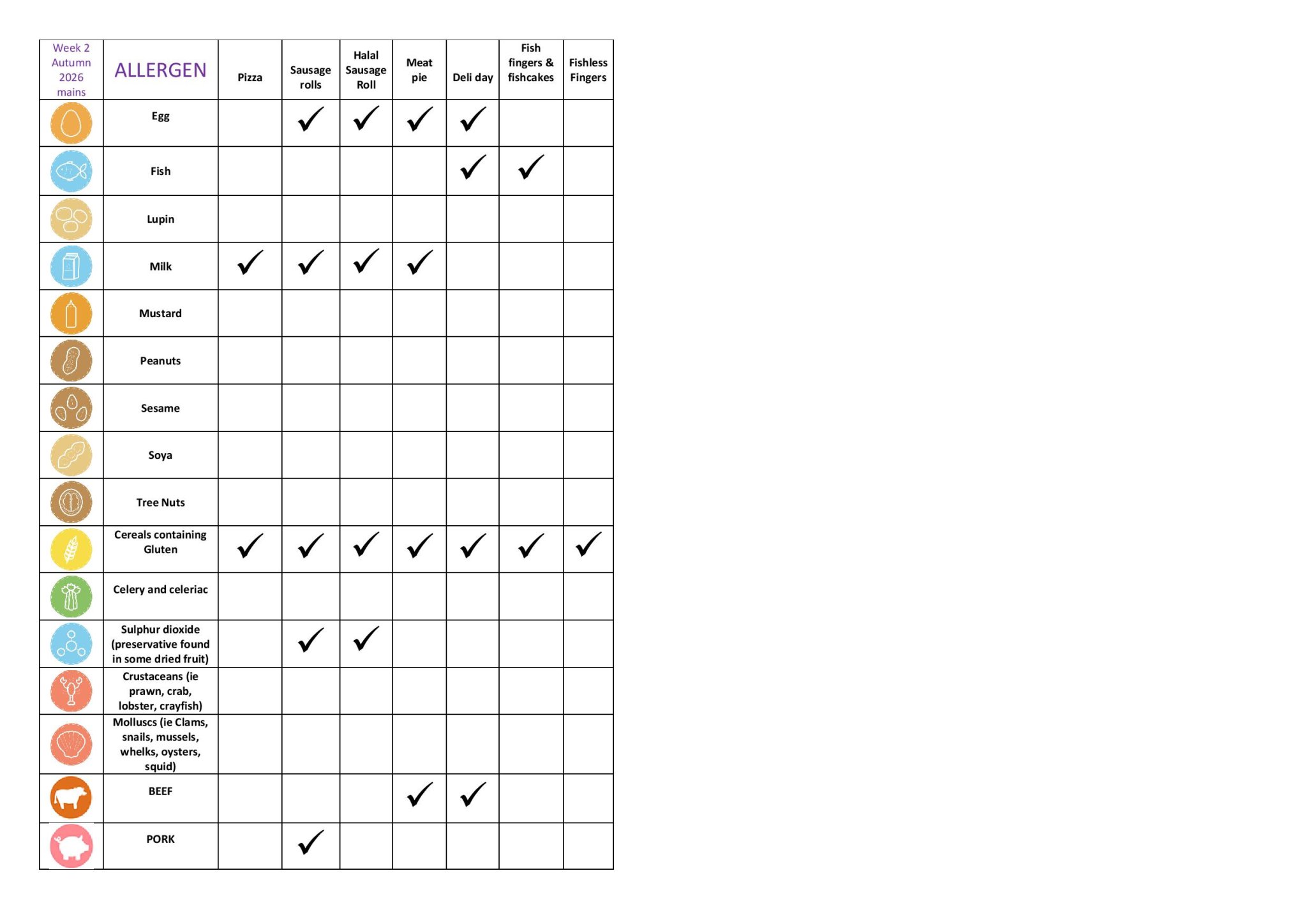 | Week 2 Autumn 2026 mains | ALLERGEN | Pizza | Sausage rolls | Halal Sausage Roll | Meat pie | Deli day | Fish fingers & fishcakes | Fishless Fingers |
|---|---|---|---|---|---|---|---|---|
| | Egg | | ✓ | ✓ | ✓ | ✓ | | |
| | Fish | | | | | ✓ | ✓ | |
| | Lupin | | | | | | | |
| | Milk | ✓ | ✓ | ✓ | ✓ | | | |
| | Mustard | | | | | | | |
| | Peanuts | | | | | | | |
| | Sesame | | | | | | | |
| | Soya | | | | | | | |
| | Tree Nuts | | | | | | | |
| | Cereals containing Gluten | ✓ | ✓ | ✓ | ✓ | ✓ | ✓ | ✓ |
| | Celery and celeriac | | | | | | | |
| | Sulphur dioxide (preservative found in some dried fruit) | | ✓ | ✓ | | | | |
| | Crustaceans (ie prawn, crab, lobster, crayfish) | | | | | | | |
| | Molluscs (ie Clams, snails, mussels, whelks, oysters, squid) | | | | | | | |
| | BEEF | | | | ✓ | ✓ | | |
| | PORK | | ✓ | | | | | |